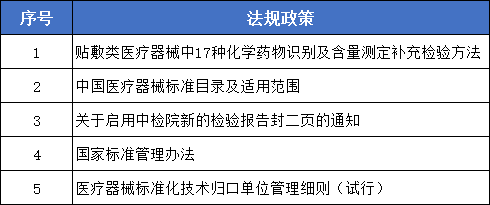 | 序号 | 法规政策 |
|---|---|
| 1 | 贴敷类医疗器械中17种化学药物识别及含量测定补充检验方法 |
| 2 | 中国医疗器械标准目录及适用范围 |
| 3 | 关于启用中检院新的检验报告封二页的通知 |
| 4 | 国家标准管理办法 |
| 5 | 医疗器械标准化技术归口单位管理细则（试行） |